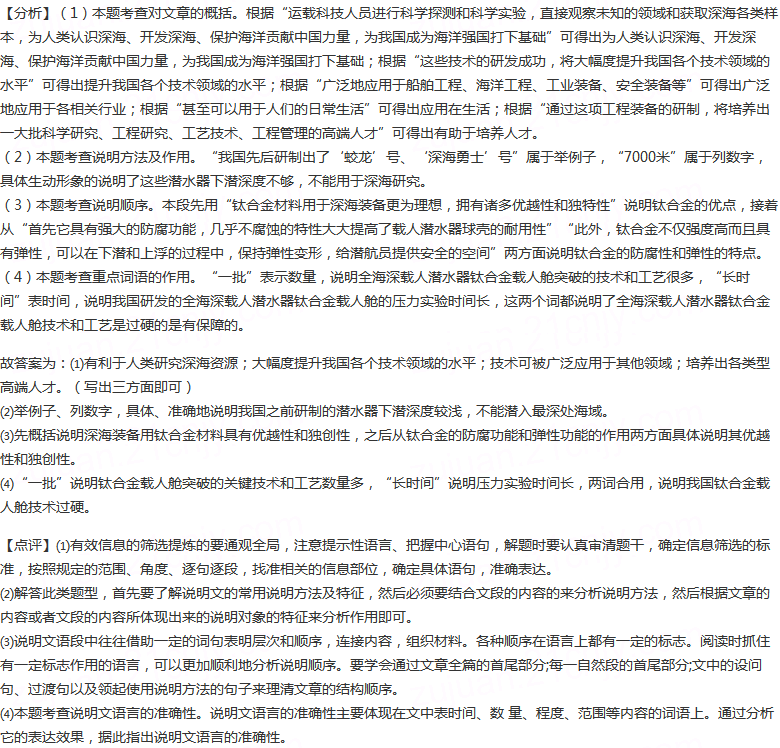 【分析】（1）本题考查对文章的概括。根据“运载科技人员进行科学探测和科学实验，直接观察未知的领域和获取深海各类样本，为人类认识深海、开发深海、保护海洋贡献中国力量，为我国成为海洋强国打下基础”可得出为人类认识深海、开发深海、保护海洋贡献中国力量，为我国成为海洋强国打下基础；根据“这些技术的研发成功，将大幅度提升我国各个技术领域的水平”可得出提升我国各个技术领域的水平；根据“广泛地应用于船舶工程、海洋工程、工业装备、安全装备等”可得出广泛地应用于各相关行业；根据“甚至可以用于人们的日常生活”可得出应用在生活；根据“通过这项工程装备的研制，将培养出一大批科学研究、工程研究、工艺技术、工程管理的高端人才”可得出有助于培养人才。
（2）本题考查说明方法及作用。“我国先后研制出了‘蛟龙’号、‘深海勇士’号”属于举例子，“7000米”属于列数字，具体生动形象的说明了这些潜水器下潜深度不够，不能用于深海研究。
（3）本题考查说明顺序。本段先用“钛合金材料用于深海装备更为理想，拥有诸多优越性和独特性”说明钛合金的优点，接着从“首先它具有强大的防腐功能，几乎不腐蚀的特性大大提高了载人潜水器球壳的耐用性”“此外，钛合金不仅强度高而且具有弹性，可以在下潜和上浮的过程中，保持弹性变形，给潜航员提供安全的空间”两方面说明钛合金的防腐性和弹性的特点。
（4）本题考查重点词语的作用。“一批”表示数量，说明全海深载人潜水器钛合金载人舱突破的技术和工艺很多，“长时间”表时间，说明我国研发的全海深载人潜水器钛合金载人舱的压力实验时间长，这两个词都说明了全海深载人潜水器钛合金载人舱技术和工艺是过硬的是有保障的。

故答案为：(1)有利于人类研究深海资源；大幅度提升我国各个技术领域的水平；技术可被广泛应用于其他领域；培养出各类型高端人才。（写出三方面即可）
(2)举例子、列数字，具体、准确地说明我国之前研制的潜水器下潜深度较浅，不能潜入最深处海域。
(3)先概括说明深海装备用钛合金材料具有优越性和独创性，之后从钛合金的防腐功能和弹性功能的作用两方面具体说明其优越性和独创性。
(4)“一批”说明钛合金载人舱突破的关键技术和工艺数量多，“长时间”说明压力实验时间长，两词合用，说明我国钛合金载人舱技术过硬。

【点评】(1)有效信息的筛选提炼的要通观全局，注意提示性语言、把握中心语句，解题时要认真审清题干，确定信息筛选的标准，按照规定的范围、角度、逐句逐段，找准相关的信息部位，确定具体语句，准确表达。
(2)解答此类题型，首先要了解说明文的常用说明方法及特征，然后必须要结合文段的内容的来分析说明方法，然后根据文章的内容或者文段的内容所体现出来的说明对象的特征来分析作用即可。
(3)说明文语段中往往借助一定的词句表明层次和顺序，连接内容，组织材料。各种顺序在语言上都有一定的标志。阅读时抓住有一定标志作用的语言，可以更加顺利地分析说明顺序。要学会通过文章全篇的首尾部分;每一自然段的首尾部分;文中的设问句、过渡句以及领起使用说明方法的句子来理清文章的结构顺序。
(4)本题考查说明文语言的准确性。说明文语言的准确性主要体现在文中表时间、数 量、程度、范围等内容的词语上。通过分析它的表达效果，据此指出说明文语言的准确性。